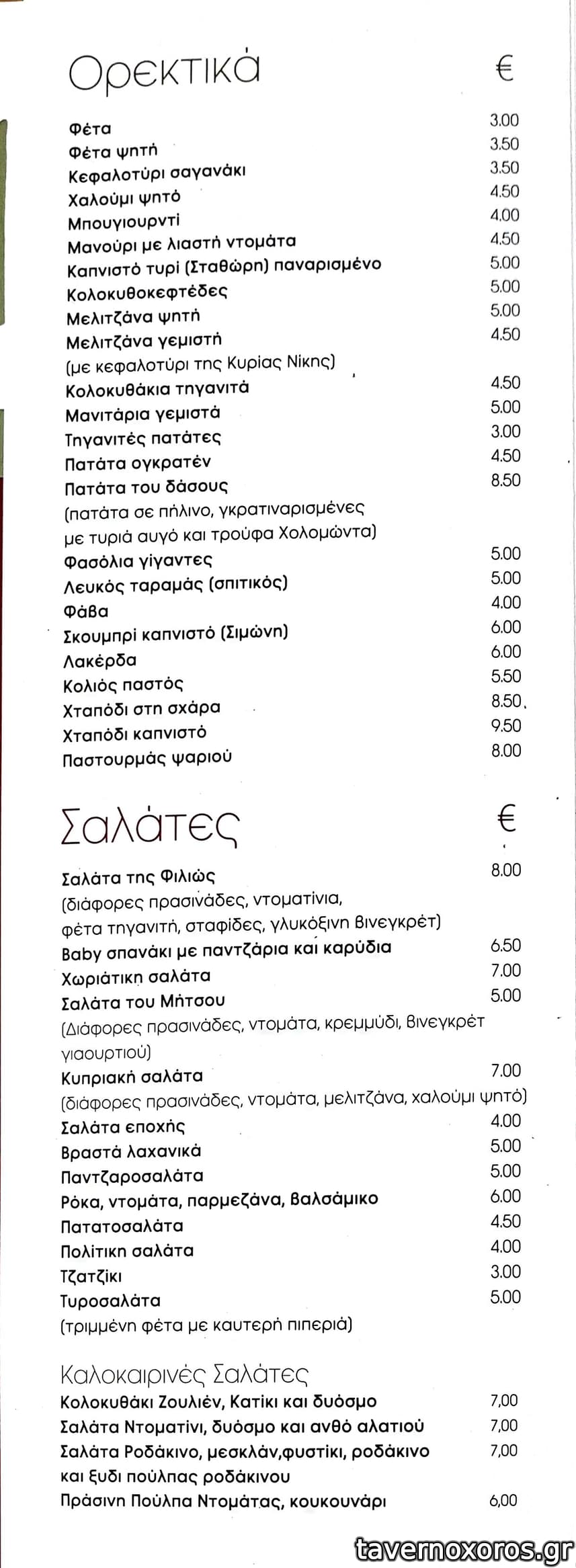 Ορεκτικά €

| | |
|---|---|
| Φέτα | 3.00 |
| Φέτα ψητή | 3.50 |
| Κεφαλοτύρι σαγανάκι | 3.50 |
| Χαλούμι ψητό | 4.50 |
| Μπουγιουρντί | 4.00 |
| Μανούρι με λιαστή ντομάτα | 4.50 |
| Καπνιστό τυρί (Σταθώρη) παναρισμένο | 5.00 |
| Κολοκυθοκεφτέδες | 5.00 |
| Μελιτζάνα ψητή | 5.00 |
| Μελιτζάνα γεμιστή (με κεφαλοτύρι της Κυρίας Νίκης) | 4.50 |
| Κολοκυθάκια τηγανιτά | 4.50 |
| Μανιτάρια γεμιστά | 5.00 |
| Τηγανιτές πατάτες | 3.00 |
| Πατάτα ογκρατέν | 4.50 |
| Πατάτα του δάσους (πατάτα σε πήλινο, γκρατιναρισμένες με τυριά αυγό και τρούφα Χολομώντα) | 8.50 |
| Φασόλια γίγαντες | 5.00 |
| Λευκός ταραμάς (σπιτικός) | 5.00 |
| Φάβα | 4.00 |
| Σκουμπρί καπνιστό (Σιμώνη) | 6.00 |
| Λακέρδα | 6.00 |
| Κολιός παστός | 5.50 |
| Χταπόδι στη σχάρα | 8.50 |
| Χταπόδι καπνιστό | 9.50 |
| Παστουρμάς ψαριού | 8.00 |

Σαλάτες €

| | |
|---|---|
| Σαλάτα της Φιλιώς (διάφορες πρασινάδες, ντοματίνια, φέτα τηγανιτή, σταφίδες, γλυκόξινη βινεγκρέτ) | 8.00 |
| Baby σπανάκι με παντζάρια και καρύδια | 6.50 |
| Χωριάτικη σαλάτα | 7.00 |
| Σαλάτα του Μήτσου (Διάφορες πρασινάδες, ντομάτα, κρεμμύδι, βινεγκρέτ γιαουρτιού) | 5.00 |
| Κυπριακή σαλάτα (διάφορες πρασινάδες, ντομάτα, μελιτζάνα, χαλούμι ψητό) | 7.00 |
| Σαλάτα εποχής | 4.00 |
| Βραστά λαχανικά | 5.00 |
| Παντζαροσαλάτα | 5.00 |
| Ρόκα, ντομάτα, παρμεζάνα, βαλσάμικο | 6.00 |
| Πατατοσαλάτα | 4.50 |
| Πολίτικη σαλάτα | 4.00 |
| Τζατζίκι | 3.00 |
| Τυροσαλάτα (τριμμένη φέτα με καυτερή πιπεριά) | 5.00 |

Καλοκαιρινές Σαλάτες

| | |
|---|---|
| Κολοκυθάκι Ζουλιέν, Κατίκι και δυόσμο | 7,00 |
| Σαλάτα Ντοματίνι, δυόσμο και ανθό αλατιού | 7,00 |
| Σαλάτα Ροδάκινο, μεσκλάν,φυστίκι, ροδάκινο και ξυδι πούλπας ροδάκινου | 7,00 |
| Πράσινη Πούλπα Ντομάτας, κουκουνάρι | 6,00 |

tavernoxoros.gr